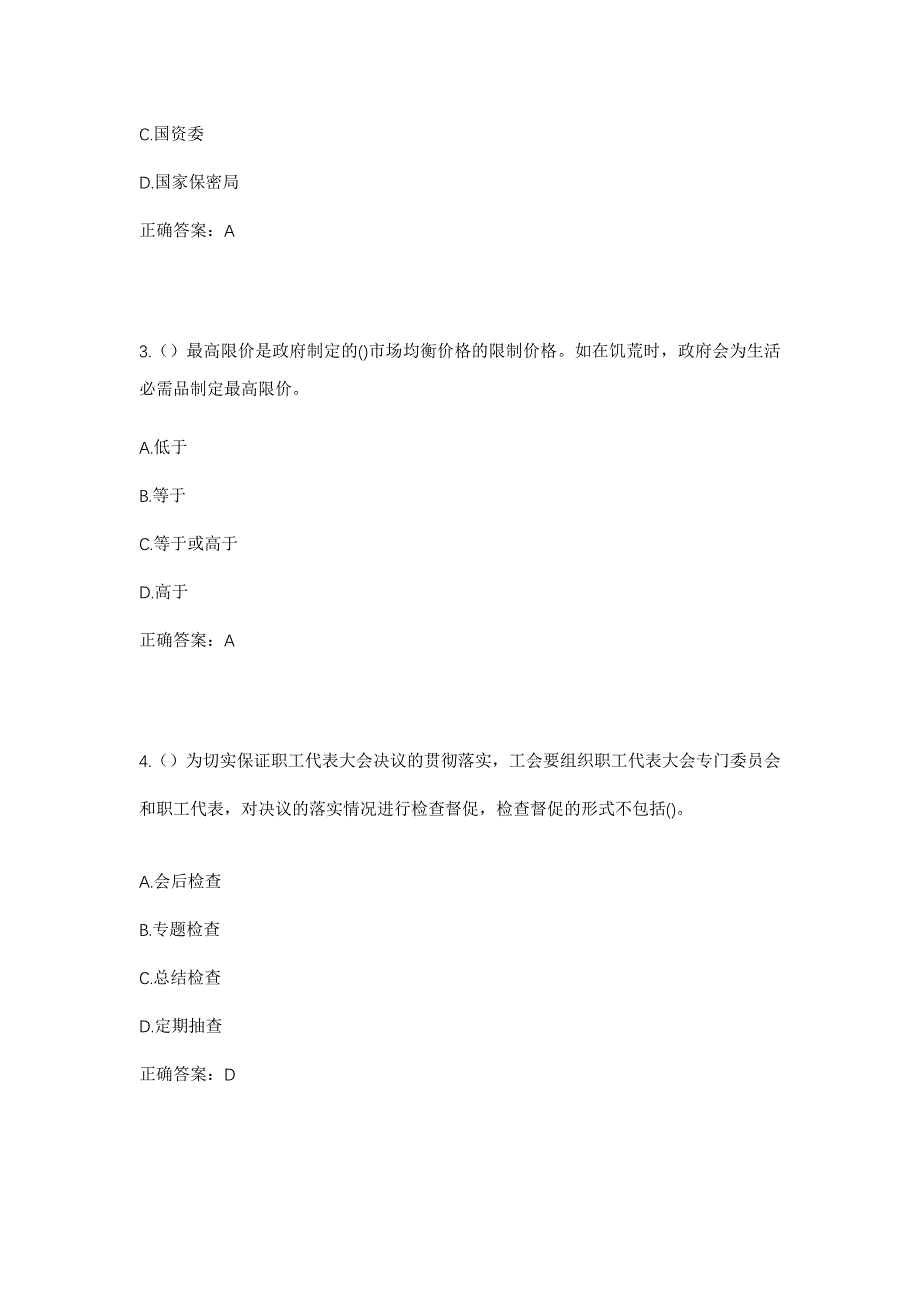 C.国资委

D.国家保密局

正确答案：A

3.（）最高限价是政府制定的()市场均衡价格的限制价格。如在饥荒时，政府会为生活必需品制定最高限价。

A.低于

B.等于

C.等于或高于

D.高于

正确答案：A

4.（）为切实保证职工代表大会决议的贯彻落实，工会要组织职工代表大会专门委员会和职工代表，对决议的落实情况进行检查督促，检查督促的形式不包括()。

A.会后检查

B.专题检查

C.总结检查

D.定期抽查

正确答案：D